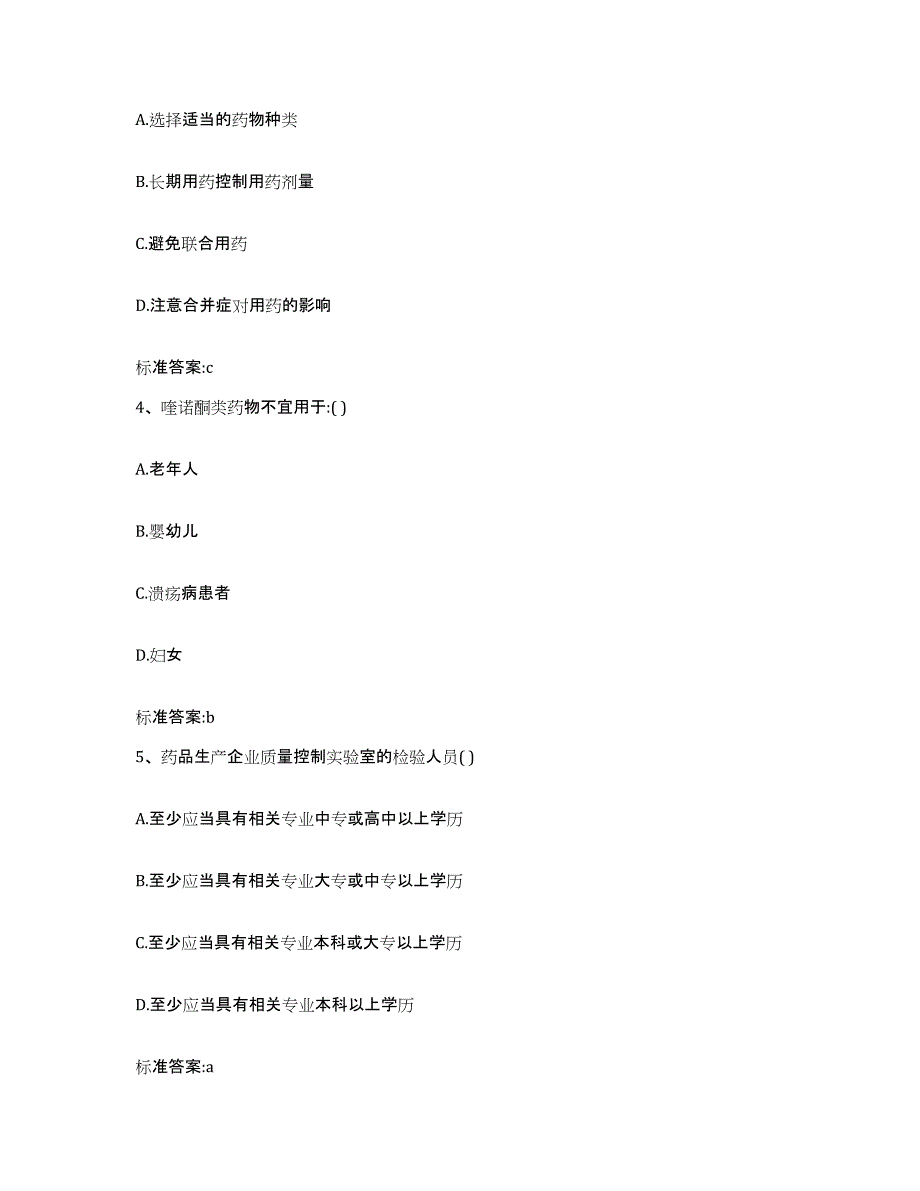 A.选择适当的药物种类

B.长期用药控制用药剂量

C.避免联合用药

D.注意合并症对用药的影响

标准答案:c

4、喹诺酮类药物不宜用于:( )

A.老年人

B.婴幼儿

C.溃疡病患者

D.妇女

标准答案:b

5、药品生产企业质量控制实验室的检验人员( )

A.至少应当具有相关专业中专或高中以上学历

B.至少应当具有相关专业大专或中专以上学历

C.至少应当具有相关专业本科或大专以上学历

D.至少应当具有相关专业本科以上学历

标准答案:a